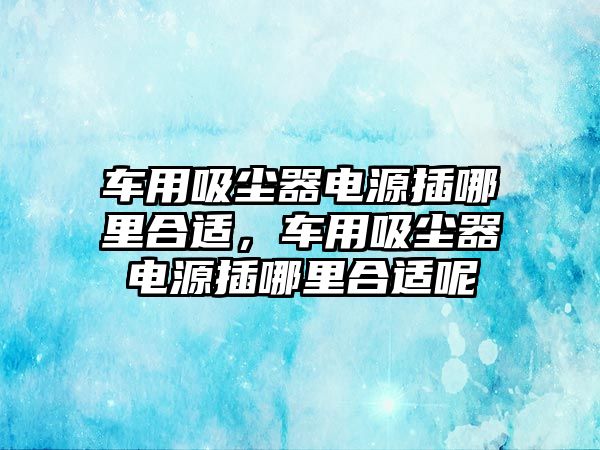 车用吸尘器电源插哪里合适，车用吸尘器电源插哪里合适呢